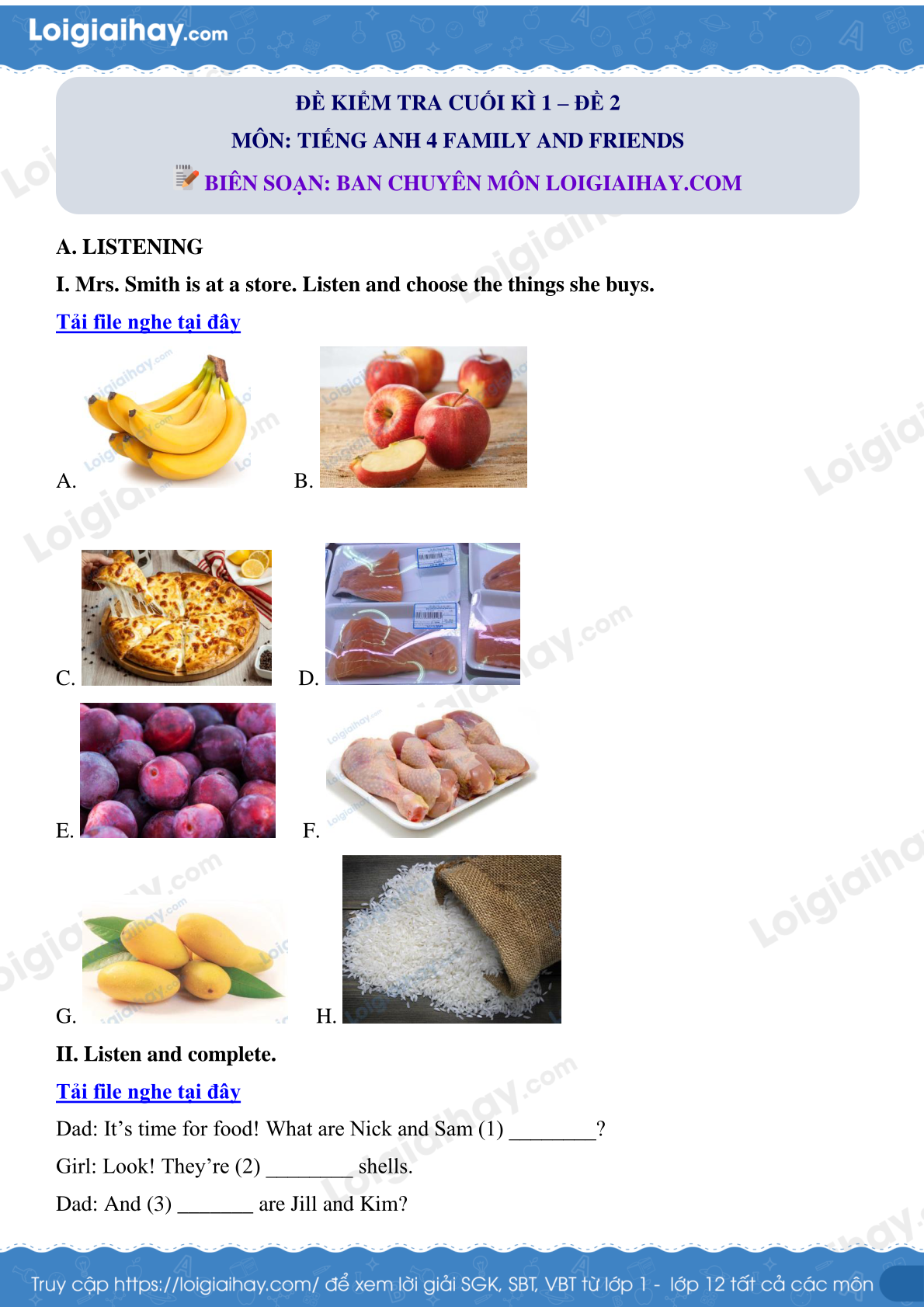 Loigiaihay.com

ĐỀ KIỂM TRA CUỐI KÌ 1 – ĐỀ 2
MÔN: TIẾNG ANH 4 FAMILY AND FRIENDS
BIÊN SOẠN: BAN CHUYÊN MÔN LOIGIAIHAY.COM

A. LISTENING

I. Mrs. Smith is at a store. Listen and choose the things she buys.

Tải file nghe tại đây

A.

B.

C.

D.

E.

F.

G.

H.

II. Listen and complete.

Tải file nghe tại đây

Dad: It’s time for food! What are Nick and Sam (1) ________?

Girl: Look! They’re (2) ________ shells.

Dad: And (3) _______ are Jill and Kim?

Truy cập https://loigiaihay.com/ để xem lời giải SGK, SBT, VBT từ lớp 1 - lớp 12 tất cả các môn